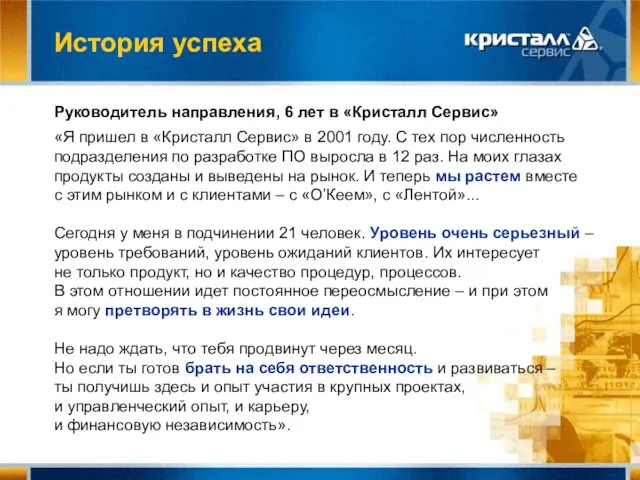 История успеха

кристалл сервис

Руководитель направления, 6 лет в «Кристалл Сервис»

«Я пришел в «Кристалл Сервис» в 2001 году. С тех пор численность подразделения по разработке ПО выросла в 12 раз. На моих глазах продукты созданы и выведены на рынок. И теперь мы растем вместе с этим рынком и с клиентами – с «О'Кеем», с «Лентой»...

Сегодня у меня в подчинении 21 человек. Уровень очень серьезный – уровень требований, уровень ожиданий клиентов. Их интересует не только продукт, но и качество процедур, процессов. В этом отношении идет постоянное переосмысление – и при этом я могу претворять в жизнь свои идеи.

Не надо ждать, что тебя продвинут через месяц. Но если ты готов брать на себя ответственность и развиваться – ты получишь здесь и опыт участия в крупных проектах, и управленческий опыт, и карьеру, и финансовую независимость».